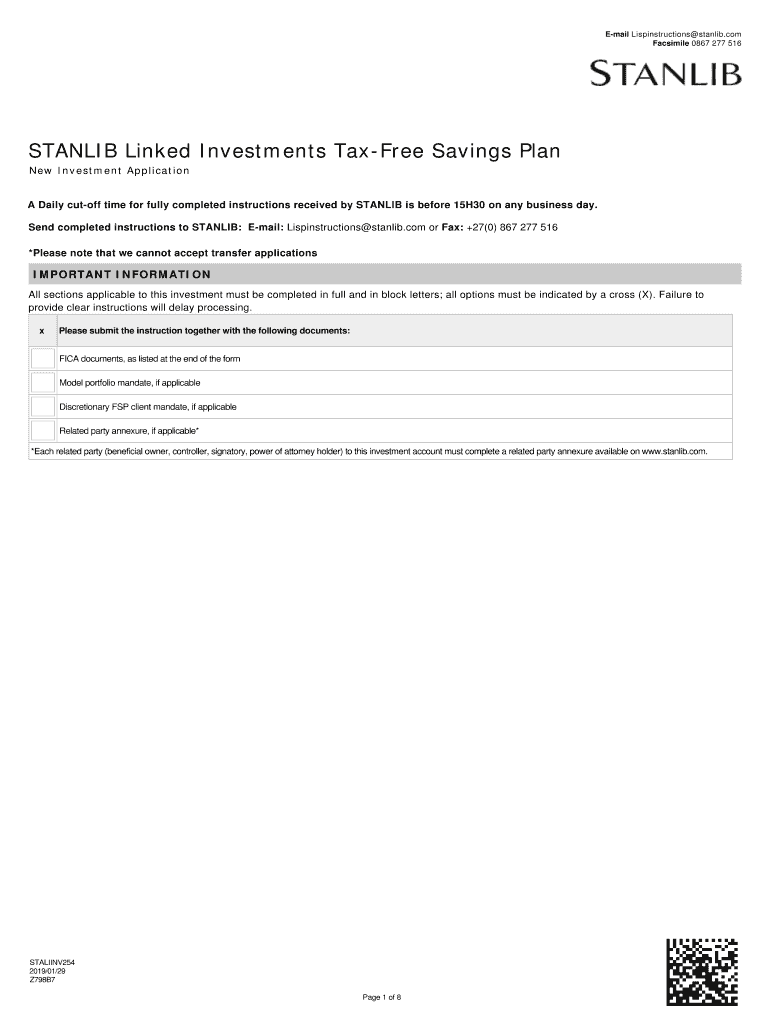 E-mail Lispinstructions@stanlib.com
Facsimile 0867 277 516

STANLIB

STANLIB Linked Investments Tax-Free Savings Plan

New Investment Application

A Daily cut-off time for fully completed instructions received by STANLIB is before 15H30 on any business day.

Send completed instructions to STANLIB: E-mail: Lispinstructions@stanlib.com or Fax: +27(0) 867 277 516

*Please note that we cannot accept transfer applications

IMPORTANT INFORMATION

All sections applicable to this investment must be completed in full and in block letters; all options must be indicated by a cross (X). Failure to provide clear instructions will delay processing.

| x | Please submit the instruction together with the following documents: |
|---|---|
| | FICA documents, as listed at the end of the form |
| | Model portfolio mandate, if applicable |
| | Discretionary FSP client mandate, if applicable |
| | Related party annexure, if applicable* |

*Each related party (beneficial owner, controller, signatory, power of attorney holder) to this investment account must complete a related party annexure available on www.stanlib.com.

STALIINV254
2019/01/29
Z798B7

Page 1 of 8